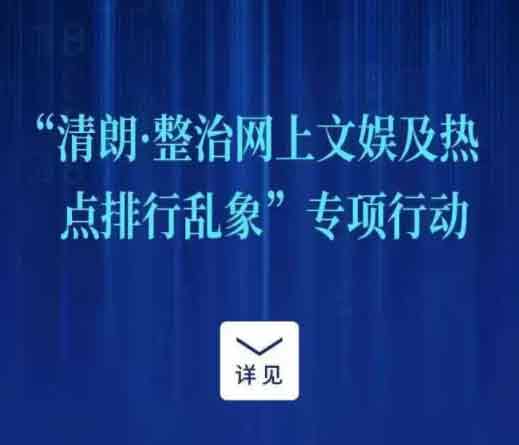 “清朗·整治网上文娱及热点排行乱象”专项行动

详见